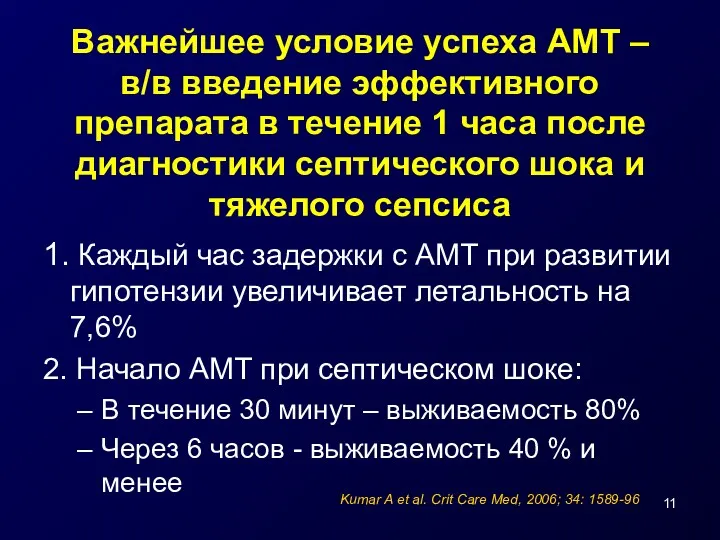 Важнейшее условие успеха АМТ – в/в введение эффективного препарата в течение 1 часа после диагностики септического шока и тяжелого сепсиса

1. Каждый час задержки с АМТ при развитии гипотензии увеличивает летальность на 7,6%

2. Начало АМТ при септическом шоке:

– В течение 30 минут – выживаемость 80%

– Через 6 часов - выживаемость 40 % и менее

Kumar A et al. Crit Care Med, 2006; 34: 1589-96

11